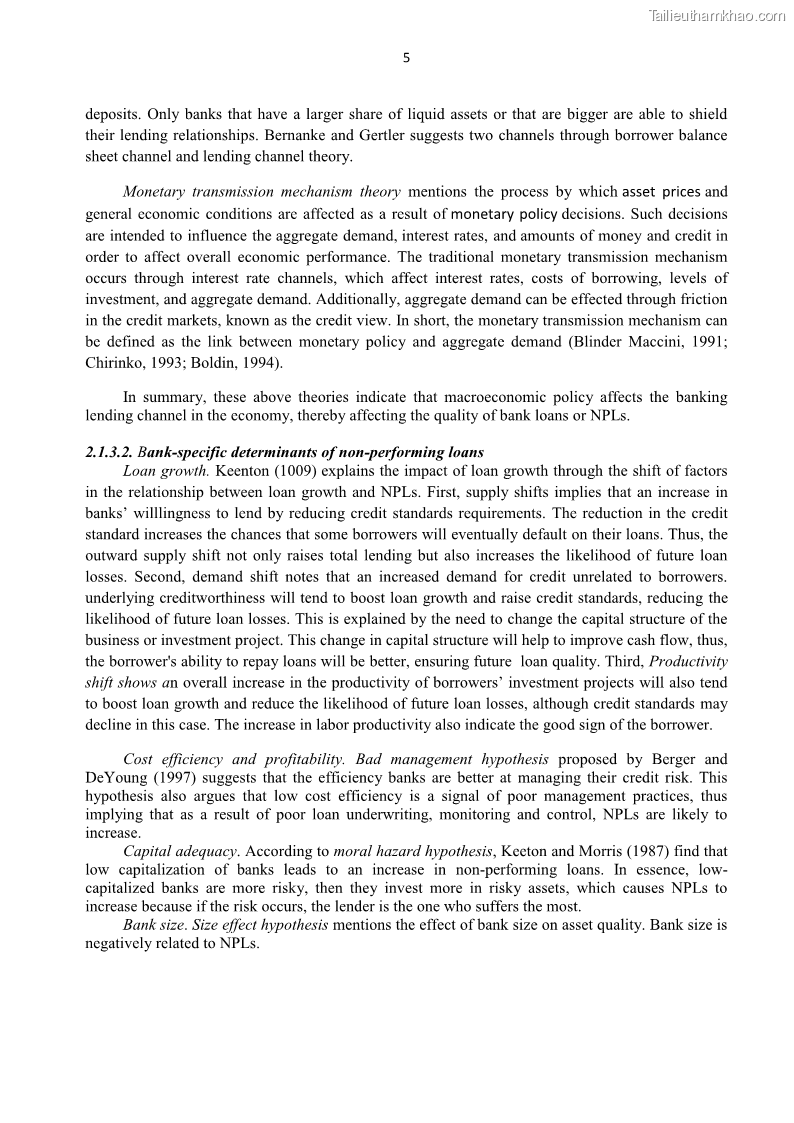 Tailieuthamkhao.com

5

deposits. Only banks that have a larger share of liquid assets or that are bigger are able to shield their lending relationships. Bernanke and Gertler suggests two channels through borrower balance sheet channel and lending channel theory.

Monetary transmission mechanism theory mentions the process by which asset prices and general economic conditions are affected as a result of monetary policy decisions. Such decisions are intended to influence the aggregate demand, interest rates, and amounts of money and credit in order to affect overall economic performance. The traditional monetary transmission mechanism occurs through interest rate channels, which affect interest rates, costs of borrowing, levels of investment, and aggregate demand. Additionally, aggregate demand can be effected through friction in the credit markets, known as the credit view. In short, the monetary transmission mechanism can be defined as the link between monetary policy and aggregate demand (Blinder Maccini, 1991; Chirinko, 1993; Boldin, 1994).

In summary, these above theories indicate that macroeconomic policy affects the banking lending channel in the economy, thereby affecting the quality of bank loans or NPLs.

2.1.3.2. Bank-specific determinants of non-performing loans
Loan growth. Keenton (1009) explains the impact of loan growth through the shift of factors in the relationship between loan growth and NPLs. First, supply shifts implies that an increase in banks' willlingness to lend by reducing credit standards requirements. The reduction in the credit standard increases the chances that some borrowers will eventually default on their loans. Thus, the outward supply shift not only raises total lending but also increases the likelihood of future loan losses. Second, demand shift notes that an increased demand for credit unrelated to borrowers. underlying creditworthiness will tend to boost loan growth and raise credit standards, reducing the likelihood of future loan losses. This is explained by the need to change the capital structure of the business or investment project. This change in capital structure will help to improve cash flow, thus, the borrower's ability to repay loans will be better, ensuring future loan quality. Third, Productivity shift shows an overall increase in the productivity of borrowers' investment projects will also tend to boost loan growth and reduce the likelihood of future loan losses, although credit standards may decline in this case. The increase in labor productivity also indicate the good sign of the borrower.

Cost efficiency and profitability. Bad management hypothesis proposed by Berger and DeYoung (1997) suggests that the efficiency banks are better at managing their credit risk. This hypothesis also argues that low cost efficiency is a signal of poor management practices, thus implying that as a result of poor loan underwriting, monitoring and control, NPLs are likely to increase.
Capital adequacy. According to moral hazard hypothesis, Keeton and Morris (1987) find that low capitalization of banks leads to an increase in non-performing loans. In essence, low-capitalized banks are more risky, then they invest more in risky assets, which causes NPLs to increase because if the risk occurs, the lender is the one who suffers the most.
Bank size. Size effect hypothesis mentions the effect of bank size on asset quality. Bank size is negatively related to NPLs.